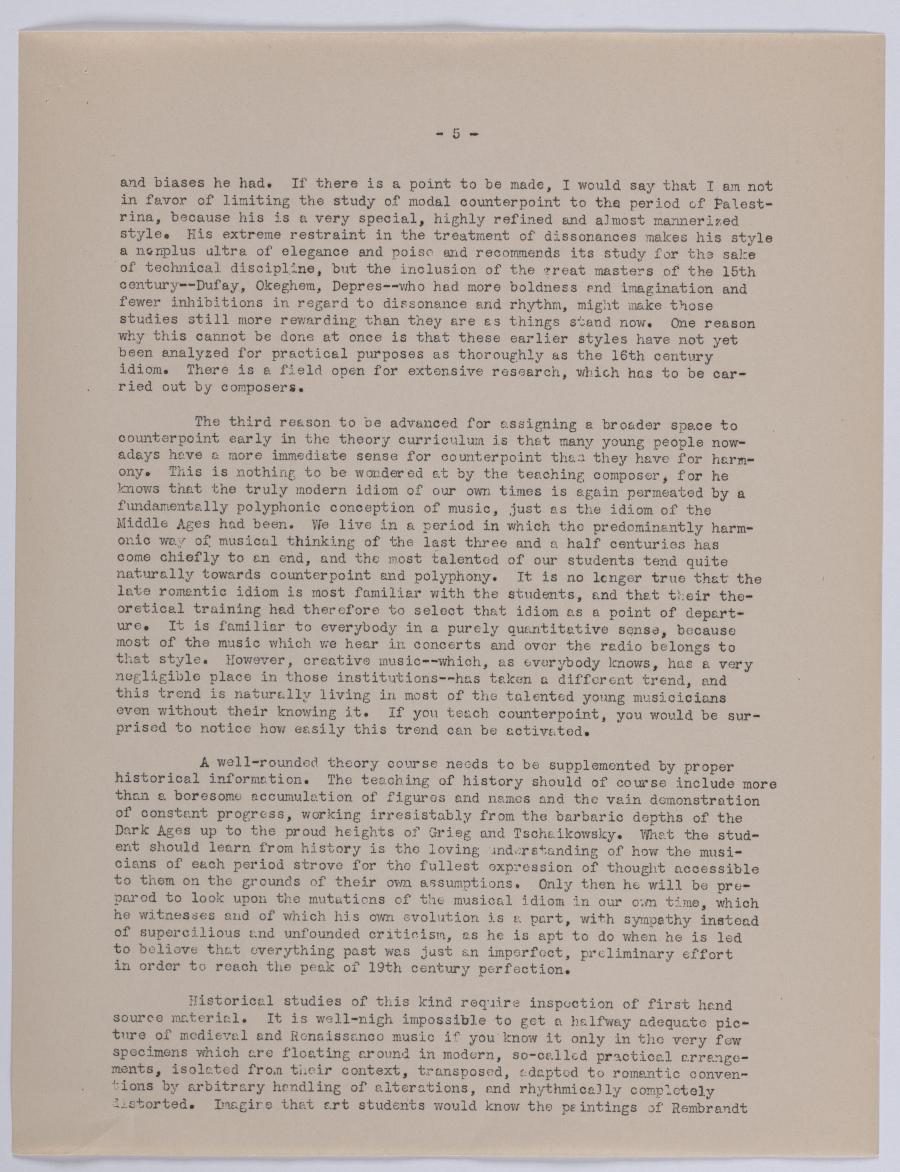 - 5 -

and biases he had. If there is a point to be made, I would say that I am not in favor of limiting the study of modal counterpoint to the period of Palestrina, because his is a very special, highly refined and almost mannerized style. His extreme restraint in the treatment of dissonances makes his style a nonplus ultra of elegance and poise and recommends its study for the sake of technical discipline, but the inclusion of the great masters of the 15th century--Dufay, Okeghem, Depres--who had more boldness and imagination and fewer inhibitions in regard to dissonance and rhythm, might make those studies still more rewarding than they are as things stand now. One reason why this cannot be done at once is that these earlier styles have not yet been analyzed for practical purposes as thoroughly as the 16th century idiom. There is a field open for extensive research, which has to be carried out by composers.

The third reason to be advanced for assigning a broader space to counterpoint early in the theory curriculum is that many young people nowadays have a more immediate sense for counterpoint than they have for harmony. This is nothing to be wondered at by the teaching composer, for he knows that the truly modern idiom of our own times is again permeated by a fundamentally polyphonic conception of music, just as the idiom of the Middle Ages had been. We live in a period in which the predominantly harmonic way of musical thinking of the last three and a half centuries has come chiefly to an end, and the most talented of our students tend quite naturally towards counterpoint and polyphony. It is no longer true that the late romantic idiom is most familiar with the students, and that their theoretical training had therefore to select that idiom as a point of departure. It is familiar to everybody in a purely quantitative sense, because most of the music which we hear in concerts and over the radio belongs to that style. However, creative music--which, as everybody knows, has a very negligible place in those institutions--has taken a different trend, and this trend is naturally living in most of the talented young musicicians even without their knowing it. If you teach counterpoint, you would be surprised to notice how easily this trend can be activated.

A well-rounded theory course needs to be supplemented by proper historical information. The teaching of history should of course include more than a boresome accumulation of figures and names and the vain demonstration of constant progress, working irresistably from the barbaric depths of the Dark Ages up to the proud heights of Grieg and Tschaikowsky. What the student should learn from history is the loving understanding of how the musicians of each period strove for the fullest expression of thought accessible to them on the grounds of their own assumptions. Only then he will be prepared to look upon the mutations of the musical idiom in our own time, which he witnesses and of which his own evolution is a part, with sympathy instead of supercilious and unfounded criticism, as he is apt to do when he is led to believe that everything past was just an imperfect, preliminary effort in order to reach the peak of 19th century perfection.

Historical studies of this kind require inspection of first hand source material. It is well-nigh impossible to get a halfway adequate picture of medieval and Renaissance music if you know it only in the very few specimens which are floating around in modern, so-called practical arrangements, isolated from their context, transposed, adapted to romantic conventions by arbitrary handling of alterations, and rhythmically completely distorted. Imagine that art students would know the paintings of Rembrandt